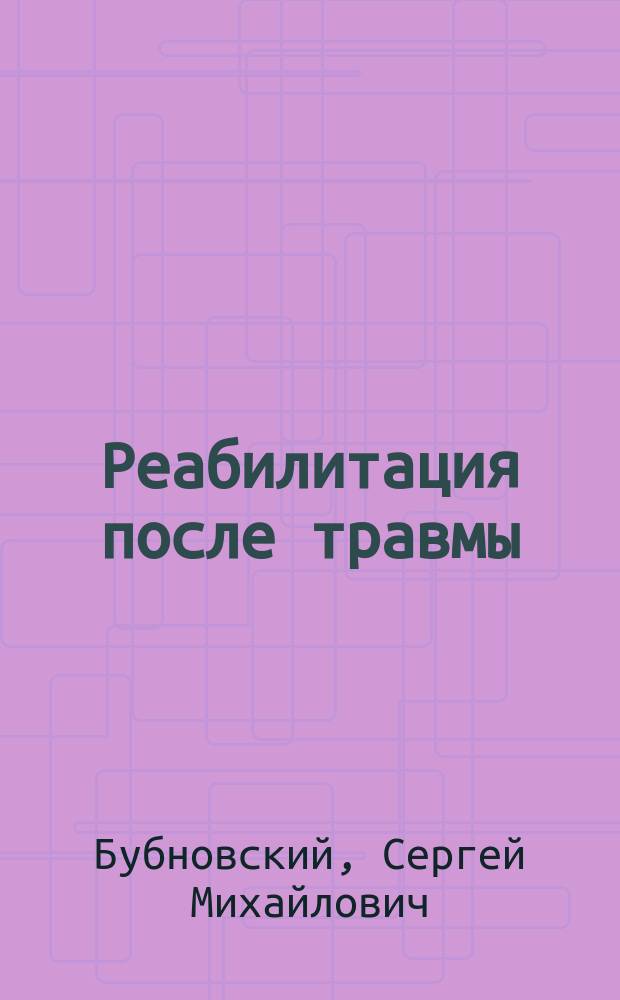 Реабилитация после травмы

Бубновский, Сергей Михайлович